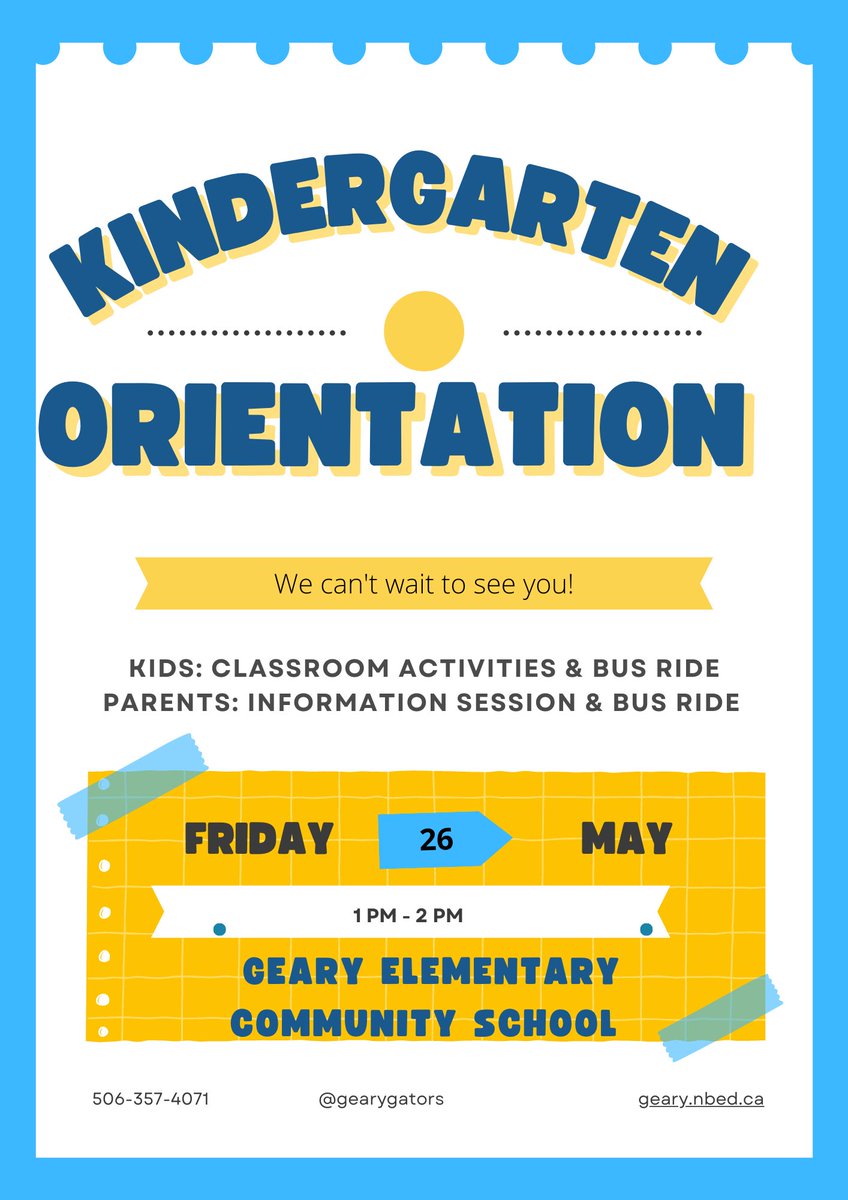 KINDERGARTEN

ORIENTATION

We can't wait to see you!

KIDS: CLASSROOM ACTIVITIES & BUS RIDE
PARENTS: INFORMATION SESSION & BUS RIDE

FRIDAY 26 MAY

1 PM - 2 PM

GEARY ELEMENTARY COMMUNITY SCHOOL

506-357-4071 @gearygators geary.nbed.ca